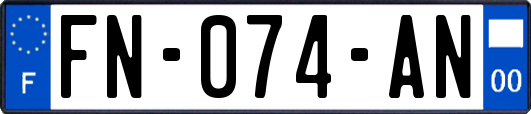 F
FN-074-AN
00